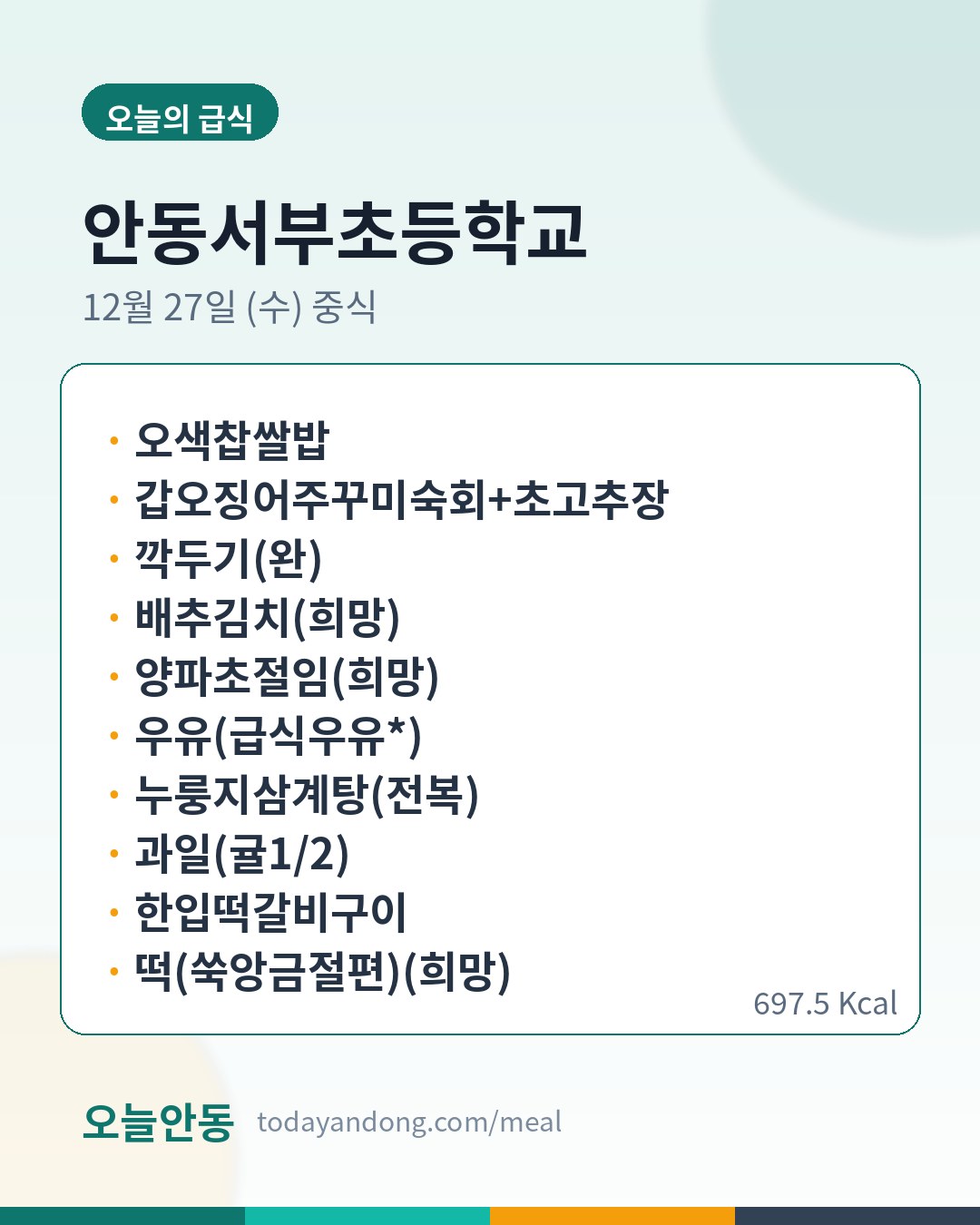 오늘의 급식

안동서부초등학교

12월 27일 (수) 중식

• 오색찹쌀밥
• 갑오징어주꾸미숙회+초고추장
• 깍두기(완)
• 배추김치(희망)
• 양파초절임(희망)
• 우유(급식우유*)
• 누룽지삼계탕(전복)
• 과일(귤1/2)
• 한입떡갈비구이
• 떡(쑥앙금절편)(희망)

697.5 Kcal

오늘안동 todayandong.com/meal